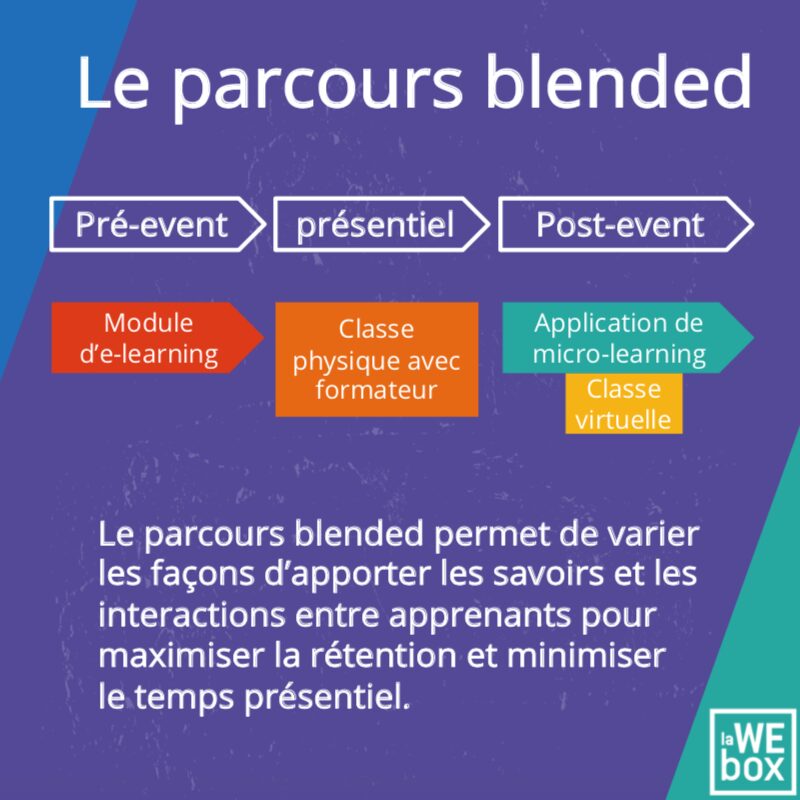 Le parcours blended

Pré-event

présentiel

Post-event

Module d'e-learning

Classe physique avec formateur

Application de micro-learning

Classe virtuelle

Le parcours blended permet de varier les façons d'apporter les savoirs et les interactions entre apprenants pour maximiser la rétention et minimiser le temps présentiel.

la WE box